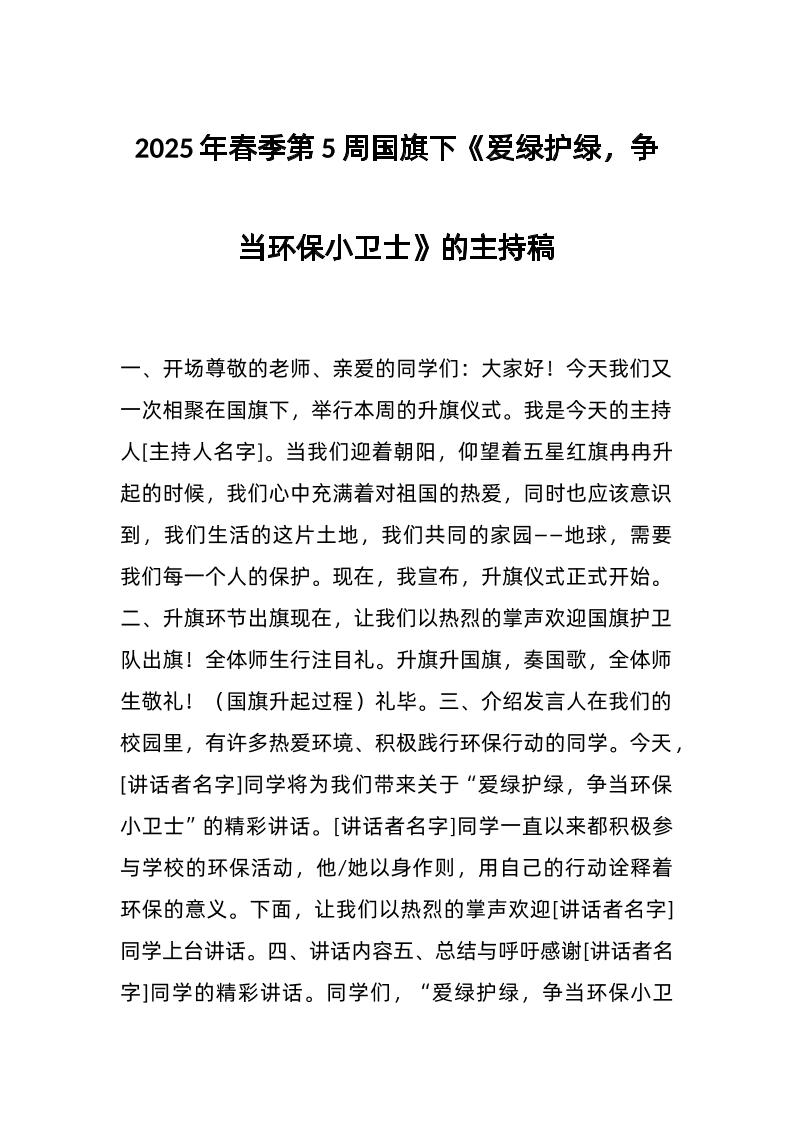 2025年春季第5周国旗下《爱绿护绿，争当环保小卫士》的主持稿

一、开场尊敬的老师、亲爱的同学们：大家好！今天我们又一次相聚在国旗下，举行本周的升旗仪式。我是今天的主持人[主持人名字]。当我们迎着朝阳，仰望着五星红旗冉冉升起的时候，我们心中充满着对祖国的热爱，同时也应该意识到，我们生活的这片土地，我们共同的家园——地球，需要我们每一个人的保护。现在，我宣布，升旗仪式正式开始。二、升旗环节出旗现在，让我们以热烈的掌声欢迎国旗护卫队出旗！全体师生行注目礼。升旗升国旗，奏国歌，全体师生敬礼！（国旗升起过程）礼毕。三、介绍发言人在我们的校园里，有许多热爱环境、积极践行环保行动的同学。今天，[讲话者名字]同学将为我们带来关于“爱绿护绿，争当环保小卫士”的精彩讲话。[讲话者名字]同学一直以来都积极参与学校的环保活动，他/她以身作则，用自己的行动诠释着环保的意义。下面，让我们以热烈的掌声欢迎[讲话者名字]同学上台讲话。四、讲话内容五、总结与呼吁感谢[讲话者名字]同学的精彩讲话。同学们，“爱绿护绿，争当环保小卫